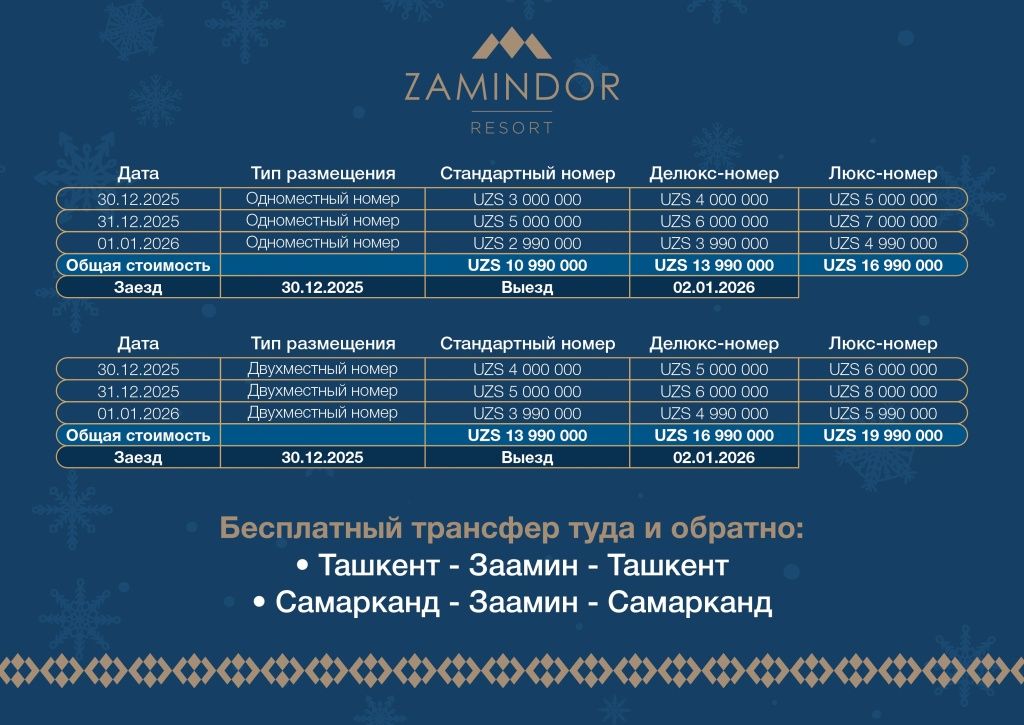 ZAMINDOR
RESORT

| Дата | Тип размещения | Стандартный номер | Делюкс-номер | Люкс-номер |
|---|---|---|---|---|
| 30.12.2025 | Одноместный номер | UZS 3 000 000 | UZS 4 000 000 | UZS 5 000 000 |
| 31.12.2025 | Одноместный номер | UZS 5 000 000 | UZS 6 000 000 | UZS 7 000 000 |
| 01.01.2026 | Одноместный номер | UZS 2 990 000 | UZS 3 990 000 | UZS 4 990 000 |
| Общая стоимость | | UZS 10 990 000 | UZS 13 990 000 | UZS 16 990 000 |
| Заезд | 30.12.2025 | Выезд | 02.01.2026 | |

| Дата | Тип размещения | Стандартный номер | Делюкс-номер | Люкс-номер |
|---|---|---|---|---|
| 30.12.2025 | Двухместный номер | UZS 4 000 000 | UZS 5 000 000 | UZS 6 000 000 |
| 31.12.2025 | Двухместный номер | UZS 5 000 000 | UZS 6 000 000 | UZS 8 000 000 |
| 01.01.2026 | Двухместный номер | UZS 3 990 000 | UZS 4 990 000 | UZS 5 990 000 |
| Общая стоимость | | UZS 13 990 000 | UZS 16 990 000 | UZS 19 990 000 |
| Заезд | 30.12.2025 | Выезд | 02.01.2026 | |

Бесплатный трансфер туда и обратно:
• Ташкент - Заамин - Ташкент
• Самарканд - Заамин - Самарканд